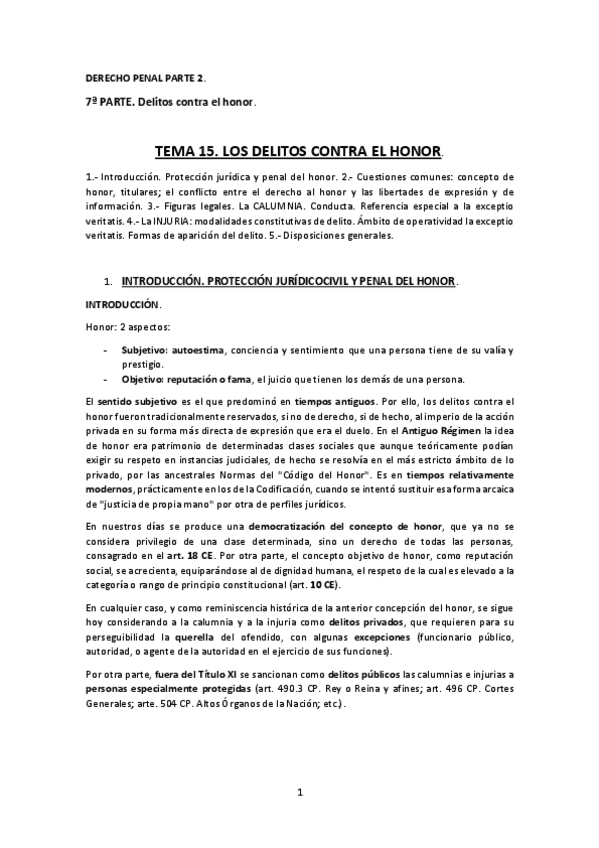 DERECHO PENAL PARTE 2.

7ª PARTE. Delitos contra el honor.

TEMA 15. LOS DELITOS CONTRA EL HONOR.

1.- Introducción. Protección jurídica y penal del honor. 2.- Cuestiones comunes: concepto de honor, titulares; el conflicto entre el derecho al honor y las libertades de expresión y de información. 3.- Figuras legales. La CALUMNIA. Conducta. Referencia especial a la exceptio veritatis. 4.- La INJURIA: modalidades constitutivas de delito. Ámbito de operatividad la exceptio veritatis. Formas de aparición del delito. 5.- Disposiciones generales.

1. INTRODUCCIÓN. PROTECCIÓN JURÍDICOCIVIL Y PENAL DEL HONOR.

INTRODUCCIÓN.

Honor: 2 aspectos:

- Subjetivo: autoestima, conciencia y sentimiento que una persona tiene de su valía y prestigio.
- Objetivo: reputación o fama, el juicio que tienen los demás de una persona.

El sentido subjetivo es el que predominó en tiempos antiguos. Por ello, los delitos contra el honor fueron tradicionalmente reservados, si no de derecho, si de hecho, al imperio de la acción privada en su forma más directa de expresión que era el duelo. En el Antiguo Régimen la idea de honor era patrimonio de determinadas clases sociales que aunque teóricamente podían exigir su respeto en instancias judiciales, de hecho se resolvía en el más estricto ámbito de lo privado, por las ancestrales Normas del "Código del Honor". Es en tiempos relativamente modernos, prácticamente en los de la Codificación, cuando se intentó sustituir esa forma arcaica de "justicia de propia mano" por otra de perfiles jurídicos.

En nuestros días se produce una democratización del concepto de honor, que ya no se considera privilegio de una clase determinada, sino un derecho de todas las personas, consagrado en el art. 18 CE. Por otra parte, el concepto objetivo de honor, como reputación social, se acrecienta, equiparándose al de dignidad humana, el respeto de la cual es elevado a la categoría o rango de principio constitucional (art. 10 CE).

En cualquier caso, y como reminiscencia histórica de la anterior concepción del honor, se sigue hoy considerando a la calumnia y a la injuria como delitos privados, que requieren para su perseguibilidad la querella del ofendido, con algunas excepciones (funcionario público, autoridad, o agente de la autoridad en el ejercicio de sus funciones).

Por otra parte, fuera del Título XI se sancionan como delitos públicos las calumnias e injurias a personas especialmente protegidas (art. 490.3 CP. Rey o Reina y afines; art. 496 CP. Cortes Generales; arte. 504 CP. Altos Órganos de la Nación; etc.).

1